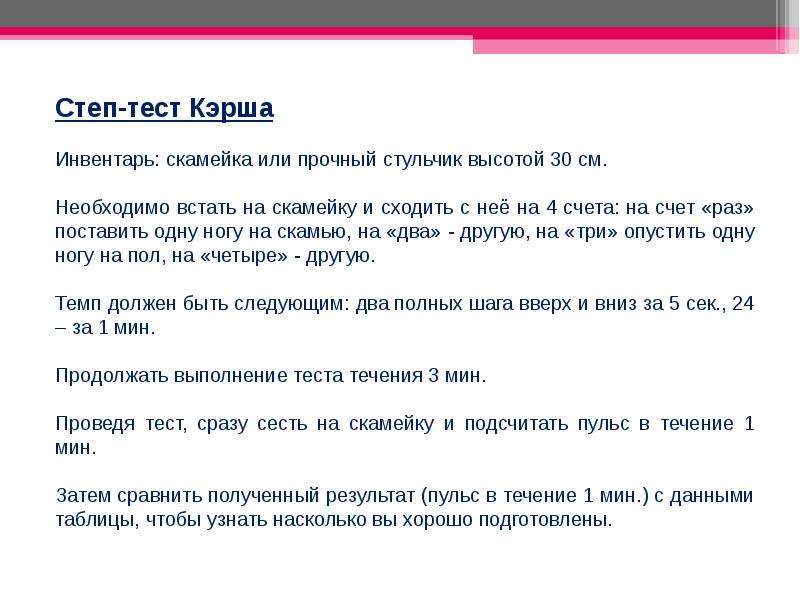 Степ-тест Кэрша

Инвентарь: скамейка или прочный стульчик высотой 30 см.

Необходимо встать на скамейку и сходить с неё на 4 счета: на счет «раз» поставить одну ногу на скамью, на «два» - другую, на «три» опустить одну ногу на пол, на «четыре» - другую.

Темп должен быть следующим: два полных шага вверх и вниз за 5 сек., 24 – за 1 мин.

Продолжать выполнение теста течения 3 мин.

Проведя тест, сразу сесть на скамейку и подсчитать пульс в течение 1 мин.

Затем сравнить полученный результат (пульс в течение 1 мин.) с данными таблицы, чтобы узнать насколько вы хорошо подготовлены.